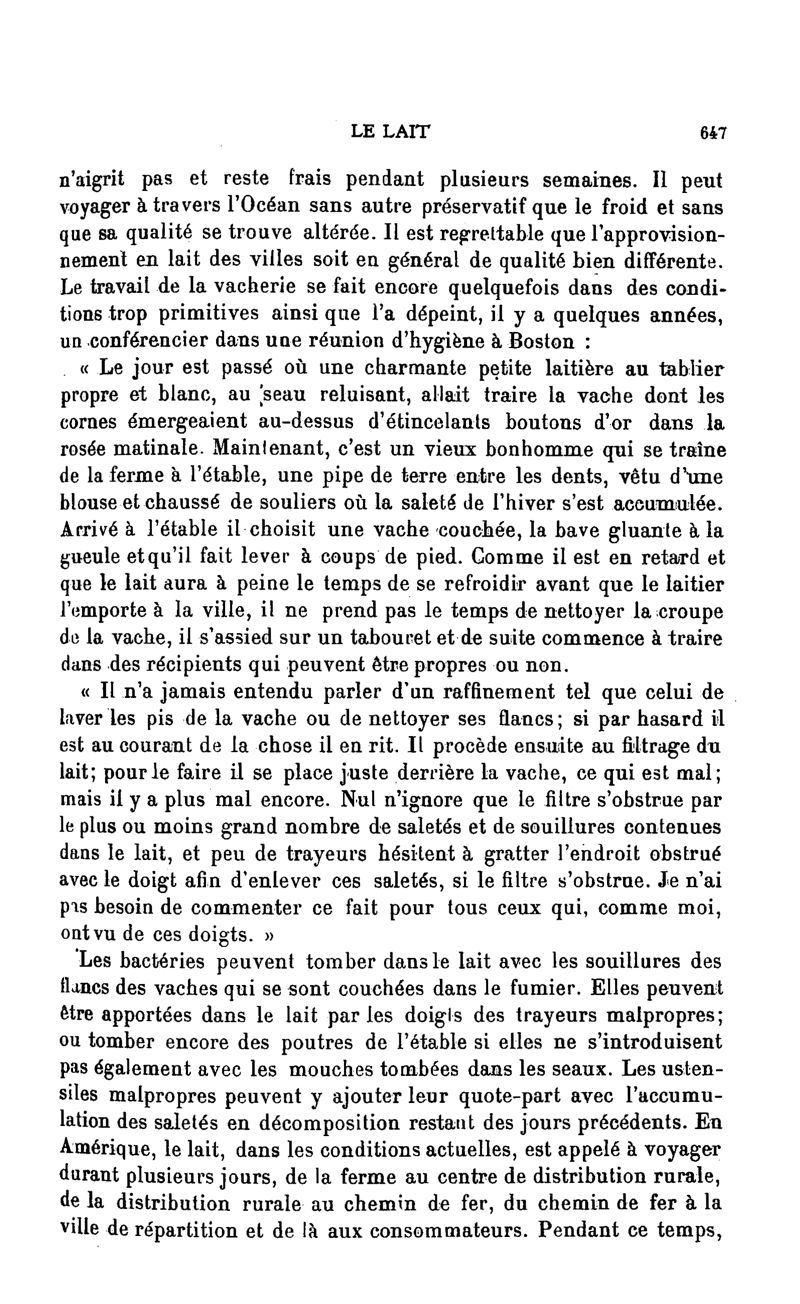 LE LAIT 647

n'aigrit pas et reste frais pendant plusieurs semaines. Il peut voyager à travers l'Océan sans autre préservatif que le froid et sans que sa qualité se trouve altérée. Il est regrettable que l'approvisionnement en lait des villes soit en général de qualité bien différente. Le travail de la vacherie se fait encore quelquefois dans des conditions trop primitives ainsi que l'a dépeint, il y a quelques années, un conférencier dans une réunion d'hygiène à Boston :

« Le jour est passé où une charmante petite laitière au tablier propre et blanc, au seau reluisant, allait traire la vache dont les cornes émergeaient au-dessus d'étincelants boutons d'or dans la rosée matinale. Maintenant, c'est un vieux bonhomme qui se traîne de la ferme à l'étable, une pipe de terre entre les dents, vêtu d'une blouse et chaussé de souliers où la saleté de l'hiver s'est accumulée. Arrivé à l'étable il choisit une vache couchée, la bave gluante à la gueule et qu'il fait lever à coups de pied. Comme il est en retard et que le lait aura à peine le temps de se refroidir avant que le laitier l'emporte à la ville, il ne prend pas le temps de nettoyer la croupe de la vache, il s'assied sur un tabouret et de suite commence à traire dans des récipients qui peuvent être propres ou non.

« Il n'a jamais entendu parler d'un raffinement tel que celui de laver les pis de la vache ou de nettoyer ses flancs; si par hasard il est au courant de la chose il en rit. Il procède ensuite au filtrage du lait; pour le faire il se place juste derrière la vache, ce qui est mal; mais il y a plus mal encore. Nul n'ignore que le filtre s'obstrue par le plus ou moins grand nombre de saletés et de souillures contenues dans le lait, et peu de trayeurs hésitent à gratter l'endroit obstrué avec le doigt afin d'enlever ces saletés, si le filtre s'obstrue. Je n'ai pas besoin de commenter ce fait pour tous ceux qui, comme moi, ont vu de ces doigts. »

Les bactéries peuvent tomber dans le lait avec les souillures des flancs des vaches qui se sont couchées dans le fumier. Elles peuvent être apportées dans le lait par les doigts des trayeurs malpropres; ou tomber encore des poutres de l'étable si elles ne s'introduisent pas également avec les mouches tombées dans les seaux. Les ustensiles malpropres peuvent y ajouter leur quote-part avec l'accumulation des saletés en décomposition restant des jours précédents. En Amérique, le lait, dans les conditions actuelles, est appelé à voyager durant plusieurs jours, de la ferme au centre de distribution rurale, de la distribution rurale au chemin de fer, du chemin de fer à la ville de répartition et de là aux consommateurs. Pendant ce temps,